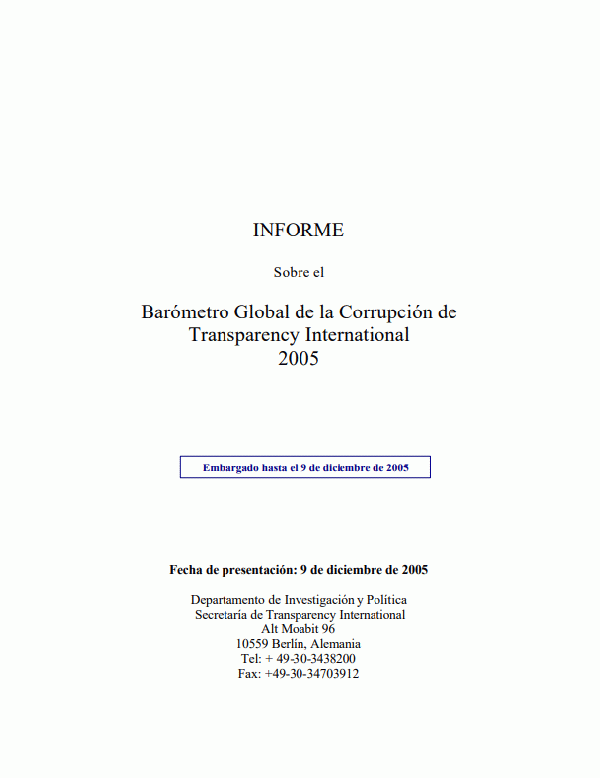 INFORME

Sobre el

Barómetro Global de la Corrupción de Transparency International 2005

Embargado hasta el 9 de diciembre de 2005

Fecha de presentación: 9 de diciembre de 2005

Departamento de Investigación y Política
Secretaría de Transparency International
Alt Moabit 96
10559 Berlín, Alemania
Tel: + 49-30-3438200
Fax: +49-30-34703912